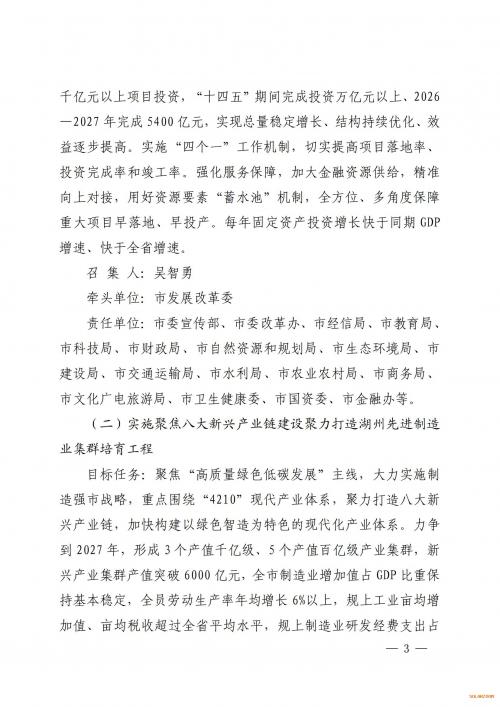 千亿元以上项目投资，“十四五”期间完成投资万亿元以上、2026—2027年完成5400亿元，实现总量稳定增长、结构持续优化、效益逐步提高。实施“四个一”工作机制，切实提高项目落地率、投资完成率和竣工率。强化服务保障，加大金融资源供给，精准向上对接，用好资源要素“蓄水池”机制，全方位、多角度保障重大项目早落地、早投产。每年固定资产投资增长快于同期GDP增速、快于全省增速。

召 集 人：吴智勇

牵头单位：市发展改革委

责任单位：市委宣传部、市委改革办、市经信局、市教育局、市科技局、市财政局、市自然资源和规划局、市生态环境局、市建设局、市交通运输局、市水利局、市农业农村局、市商务局、市文化广电旅游局、市卫生健康委、市国资委、市金融办等。

（二）实施聚焦八大新兴产业链建设聚力打造湖州先进制造业集群培育工程

目标任务：聚焦“高质量绿色低碳发展”主线，大力实施制造强市战略，重点围绕“4210”现代产业体系，聚力打造八大新兴产业链，加快构建以绿色智造为特色的现代化产业体系。力争到2027年，形成3个产值千亿级、5个产值百亿级产业集群，新兴产业集群产值突破6000亿元，全市制造业增加值占GDP比重保持基本稳定，全员劳动生产率年均增长6%以上，规上工业亩均增加值、亩均税收超过全省平均水平，规上制造业研发经费支出占

— 3 —